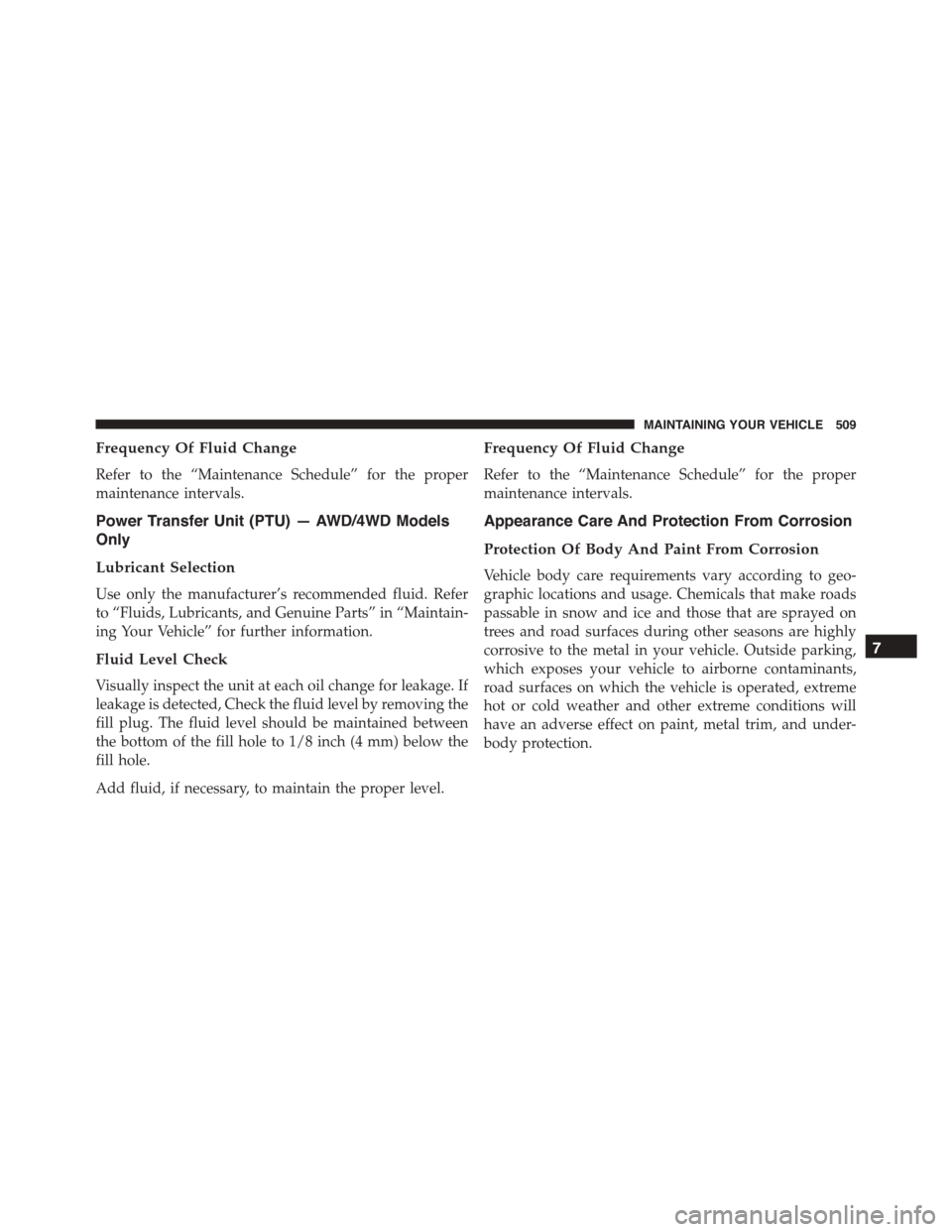 MAINTAINING YOUR VEHICLE 509

Frequency Of Fluid Change

Refer to the “Maintenance Schedule” for the proper maintenance intervals.

Power Transfer Unit (PTU) — AWD/4WD Models Only

Lubricant Selection

Use only the manufacturer’s recommended fluid. Refer to “Fluids, Lubricants, and Genuine Parts” in “Maintaining Your Vehicle” for further information.

Fluid Level Check

Visually inspect the unit at each oil change for leakage. If leakage is detected, Check the fluid level by removing the fill plug. The fluid level should be maintained between the bottom of the fill hole to 1/8 inch (4 mm) below the fill hole.

Add fluid, if necessary, to maintain the proper level.

Frequency Of Fluid Change

Refer to the “Maintenance Schedule” for the proper maintenance intervals.

Appearance Care And Protection From Corrosion

Protection Of Body And Paint From Corrosion

Vehicle body care requirements vary according to geographic locations and usage. Chemicals that make roads passable in snow and ice and those that are sprayed on trees and road surfaces during other seasons are highly corrosive to the metal in your vehicle. Outside parking, which exposes your vehicle to airborne contaminants, road surfaces on which the vehicle is operated, extreme hot or cold weather and other extreme conditions will have an adverse effect on paint, metal trim, and underbody protection.

7

carmanualsonline.info